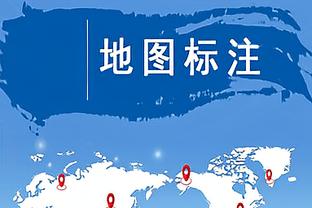 地图标注